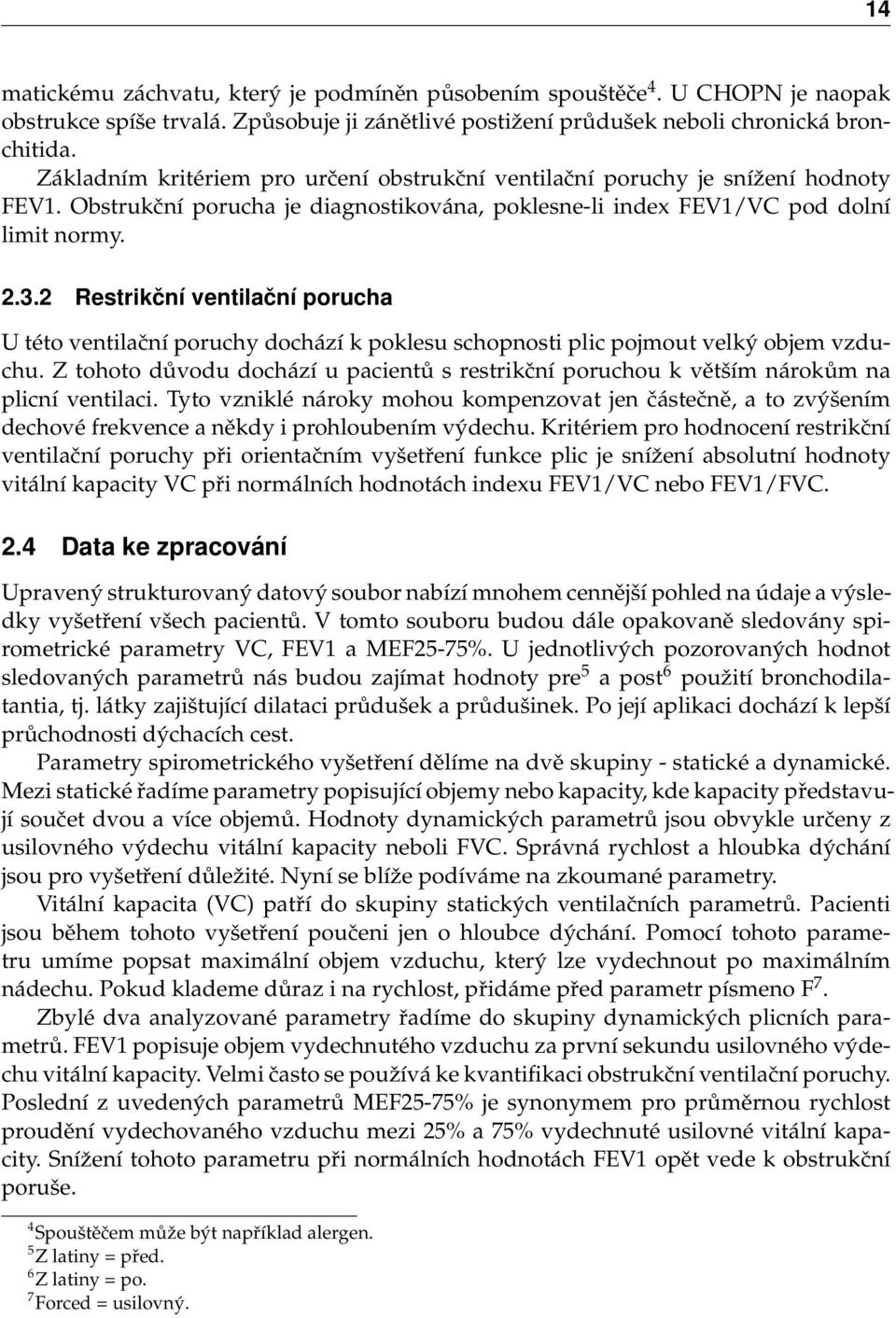 14

matickému záchvatu, který je podmíněn působením spouštěče$^4$. U CHOPN je naopak obstrukce spíše trvalá. Způsobuje ji zánětlivé postižení průdušek neboli chronická bronchitida.

Základním kritériem pro určení obstrukční ventilační poruchy je snížení hodnoty FEV1. Obstrukční porucha je diagnostikována, poklesne-li index FEV1/VC pod dolní limit normy.

2.3.2 Restrikční ventilační porucha

U této ventilační poruchy dochází k poklesu schopnosti plic pojmout velký objem vzduchu. Z tohoto důvodu dochází u pacientů s restrikční poruchou k větším nárokům na plicní ventilaci. Tyto vzniklé nároky mohou kompenzovat jen částečně, a to zvýšením dechové frekvence a někdy i prohloubením výdechu. Kritériem pro hodnocení restrikční ventilační poruchy při orientačním vyšetření funkce plic je snížení absolutní hodnoty vitální kapacity VC při normálních hodnotách indexu FEV1/VC nebo FEV1/FVC.

2.4 Data ke zpracování

Upravený strukturovaný datový soubor nabízí mnohem cennější pohled na údaje a výsledky vyšetření všech pacientů. V tomto souboru budou dále opakovaně sledovány spirometrické parametry VC, FEV1 a MEF25-75%. U jednotlivých pozorovaných hodnot sledovaných parametrů nás budou zajímat hodnoty pre$^5$ a post$^6$ použití bronchodilatantia, tj. látky zajištující dilataci průdušek a průdušinek. Po její aplikaci dochází k lepší průchodnosti dýchacích cest.

Parametry spirometrického vyšetření dělíme na dvě skupiny - statické a dynamické. Mezi statické řadíme parametry popisující objemy nebo kapacity, kde kapacity představují součet dvou a více objemů. Hodnoty dynamických parametrů jsou obvykle určeny z usilovného výdechu vitální kapacity neboli FVC. Správná rychlost a hloubka dýchání jsou pro vyšetření důležité. Nyní se blíže podíváme na zkoumané parametry.

Vitální kapacita (VC) patří do skupiny statických ventilačních parametrů. Pacienti jsou během tohoto vyšetření poučeni jen o hloubce dýchání. Pomocí tohoto parametru umíme popsat maximální objem vzduchu, který lze vydechnout po maximálním nádechu. Pokud klademe důraz i na rychlost, přidáme před parametr písmeno F$^7$.

Zbylé dva analyzované parametry řadíme do skupiny dynamických plicních parametrů. FEV1 popisuje objem vydechnutého vzduchu za první sekundu usilovného výdechu vitální kapacity. Velmi často se používá ke kvantifikaci obstrukční ventilační poruchy. Poslední z uvedených parametrů MEF25-75% je synonymem pro průměrnou rychlost proudění vydechovaného vzduchu mezi 25% a 75% vydechnuté usilovné vitální kapacity. Snížení tohoto parametru při normálních hodnotách FEV1 opět vede k obstrukční poruše.

$^4$Spouštěčem může být například alergen.
$^5$Z latiny = před.
$^6$Z latiny = po.
$^7$Forced = usilovný.